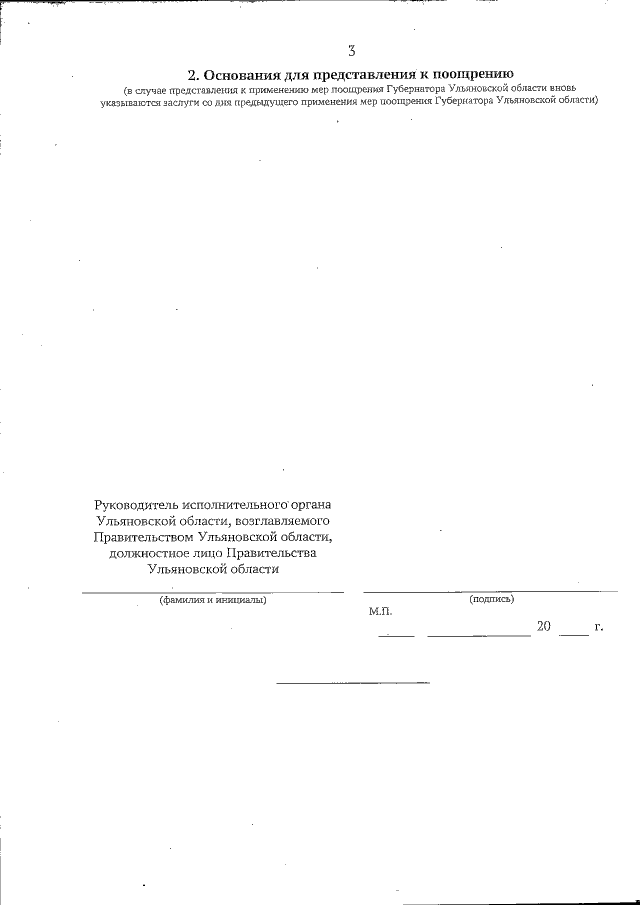 3

2. Основания для представления к поощрению

(в случае представления к применению мер поощрения Губернатора Ульяновской области вновь указываются заслуги со дня предыдущего применения мер поощрения Губернатора Ульяновской области)

Руководитель исполнительного органа Ульяновской области, возглавляемого Правительством Ульяновской области, должностное лицо Правительства Ульяновской области

(фамилия и инициалы)

(подпись)

М.П.

20 г.